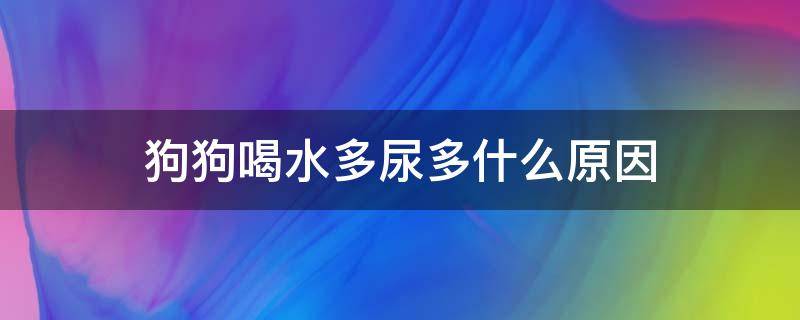 狗狗喝水多尿多什么原因